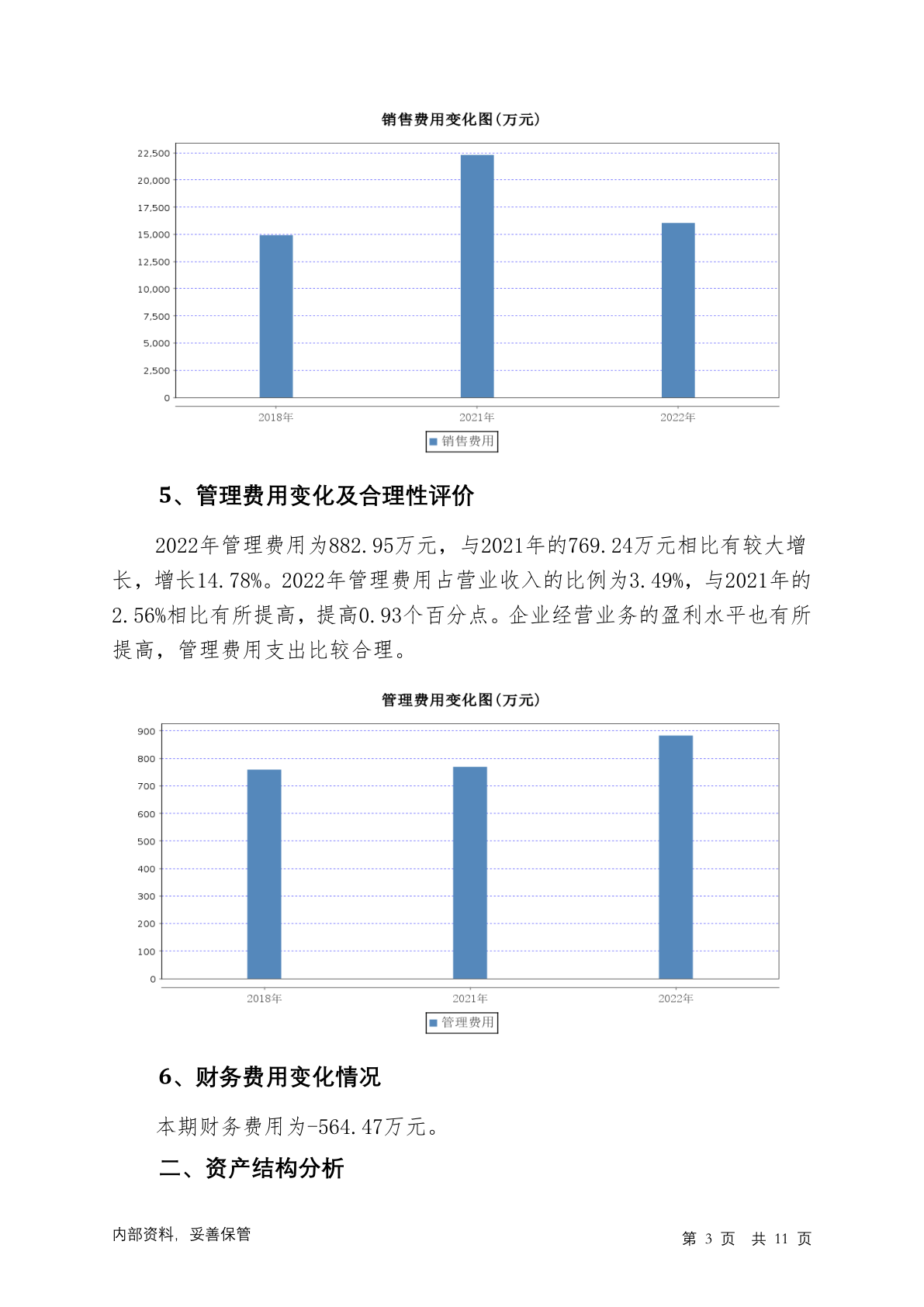 销售费用变化图(万元)

22,500
20,000
17,500
15,000
12,500
10,000
7,500
5,000
2,500
0

2018年 2021年 2022年

销售费用

5、管理费用变化及合理性评价

2022年管理费用为882.95万元，与2021年的769.24万元相比有较大增长，增长14.78%。2022年管理费用占营业收入的比例为3.49%，与2021年的2.56%相比有所提高，提高0.93个百分点。企业经营业务的盈利水平也有所提高，管理费用支出比较合理。

管理费用变化图(万元)

900
800
700
600
500
400
300
200
100
0

2018年 2021年 2022年

管理费用

6、财务费用变化情况

本期财务费用为-564.47万元。

二、资产结构分析

内部资料，妥善保管

第 3 页 共 11 页